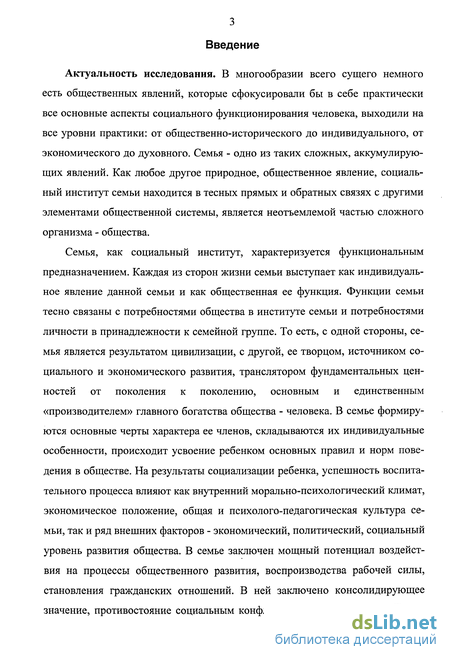 3

Введение

Актуальность исследования. В многообразии всего сущего немного есть общественных явлений, которые сфокусировали бы в себе практически все основные аспекты социального функционирования человека, выходили на все уровни практики: от общественно-исторического до индивидуального, от экономического до духовного. Семья - одно из таких сложных, аккумулирующих явлений. Как любое другое природное, общественное явление, социальный институт семьи находится в тесных прямых и обратных связях с другими элементами общественной системы, является неотъемлемой частью сложного организма - общества.

Семья, как социальный институт, характеризуется функциональным предназначением. Каждая из сторон жизни семьи выступает как индивидуальное явление данной семьи и как общественная ее функция. Функции семьи тесно связаны с потребностями общества в институте семьи и потребностями личности в принадлежности к семейной группе. То есть, с одной стороны, семья является результатом цивилизации, с другой, ее творцом, источником социального и экономического развития, транслятором фундаментальных ценностей от поколения к поколению, основным и единственным «производителем» главного богатства общества - человека. В семье формируются основные черты характера ее членов, складываются их индивидуальные особенности, происходит усвоение ребенком основных правил и норм поведения в обществе. На результаты социализации ребенка, успешность воспитательного процесса влияют как внутренний морально-психологический климат, экономическое положение, общая и психолого-педагогическая культура семьи, так и ряд внешних факторов - экономический, политический, социальный уровень развития общества. В семье заключен мощный потенциал воздействия на процессы общественного развития, воспроизводства рабочей силы, становления гражданских отношений. В ней заключено консолидирующее значение, противостояние социальным конф

dsLib.net
библиотека диссертаций